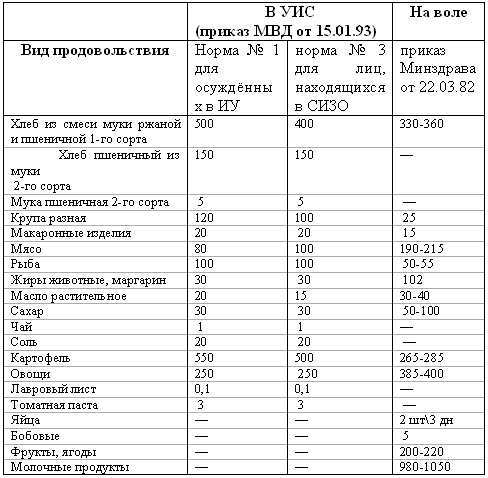 |  | В УИС (приказ МВД от 15.01.93) |  | На воле |
|---|---|---|---|
| Вид продовольствия | Норма № 1 для осуждённых в ИУ | норма № 3 для лиц, находящихся в СИЗО | приказ Минздрава от 22.03.82 |
| Хлеб из смеси муки ржаной и пшеничной 1-го сорта | 500 | 400 | 330-360 |
| Хлеб пшеничный из муки 2-го сорта | 150 | 150 | — |
| Мука пшеничная 2-го сорта | 5 | 5 | — |
| Крупа разная | 120 | 100 | 25 |
| Макаронные изделия | 20 | 20 | 15 |
| Мясо | 80 | 100 | 190-215 |
| Рыба | 100 | 100 | 50-55 |
| Жиры животные, маргарин | 30 | 30 | 102 |
| Масло растительное | 20 | 15 | 30-40 |
| Сахар | 30 | 30 | 50-100 |
| Чай | 1 | 1 | — |
| Соль | 20 | 20 | — |
| Картофель | 550 | 500 | 265-285 |
| Овощи | 250 | 250 | 385-400 |
| Лавровый лист | 0,1 | 0,1 | — |
| Томатная паста | 3 | 3 | — |
| Яйца | — | — | 2 шт\3 дн |
| Бобовые | — | — | 5 |
| Фрукты, ягоды | — | — | 200-220 |
| Молочные продукты | — | — | 980-1050 |